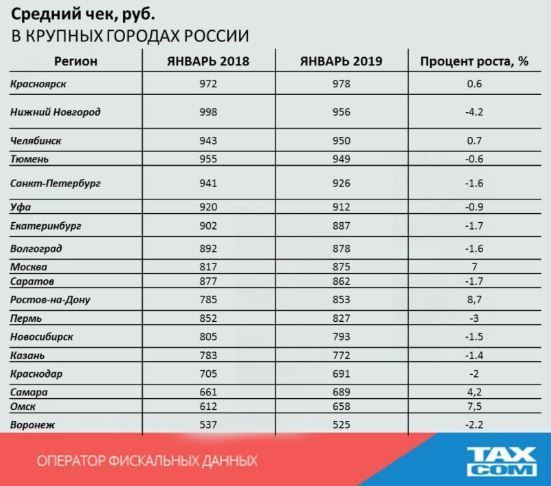 Средний чек, руб.
В КРУПНЫХ ГОРОДАХ РОССИИ

| Регион | ЯНВАРЬ 2018 | ЯНВАРЬ 2019 | Процент роста, % |
|---|---|---|---|
| Красноярск | 972 | 978 | 0.6 |
| Нижний Новгород | 998 | 956 | -4.2 |
| Челябинск | 943 | 950 | 0.7 |
| Тюмень | 955 | 949 | -0.6 |
| Санкт-Петербург | 941 | 926 | -1.6 |
| Уфа | 920 | 912 | -0.9 |
| Екатеринбург | 902 | 887 | -1.7 |
| Волгоград | 892 | 878 | -1.6 |
| Москва | 817 | 875 | 7 |
| Саратов | 877 | 862 | -1.7 |
| Ростов-на-Дону | 785 | 853 | 8,7 |
| Пермь | 852 | 827 | -3 |
| Новосибирск | 805 | 793 | -1.5 |
| Казань | 783 | 772 | -1.4 |
| Краснодар | 705 | 691 | -2 |
| Самара | 661 | 689 | 4,2 |
| Омск | 612 | 658 | 7,5 |
| Воронеж | 537 | 525 | -2.2 |

ОПЕРАТОР ФИСКАЛЬНЫХ ДАННЫХ

TAX COM